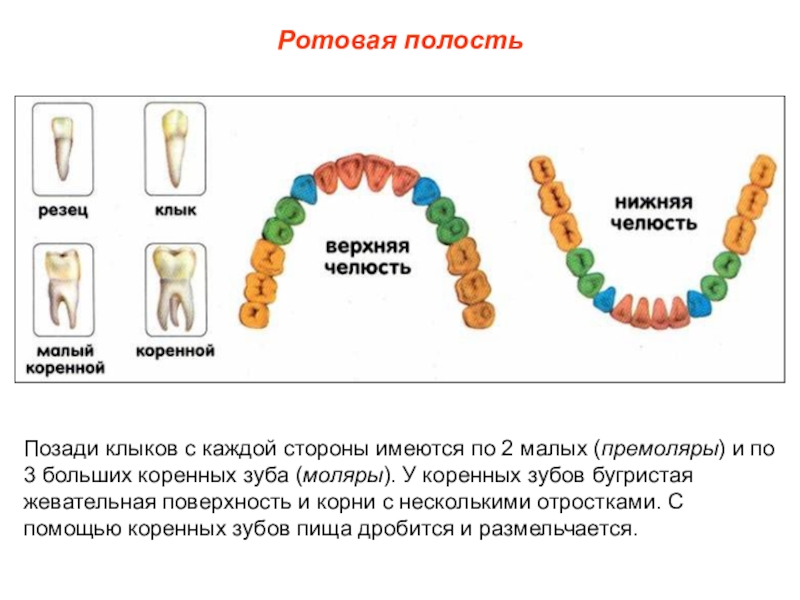 Ротовая полость

резец

клык

малый коренной

коренной

верхняя челюсть

нижняя челюсть

Позади клыков с каждой стороны имеются по 2 малых (премоляры) и по 3 больших коренных зуба (моляры). У коренных зубов бугристая жевательная поверхность и корни с несколькими отростками. С помощью коренных зубов пища дробится и размельчается.